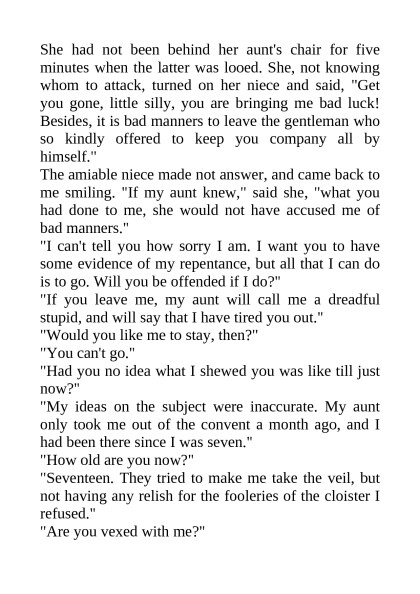 She had not been behind her aunt's chair for five minutes when the latter was looed. She, not knowing whom to attack, turned on her niece and said, "Get you gone, little silly, you are bringing me bad luck! Besides, it is bad manners to leave the gentleman who so kindly offered to keep you company all by himself."

The amiable niece made not answer, and came back to me smiling. "If my aunt knew," said she, "what you had done to me, she would not have accused me of bad manners."

"I can't tell you how sorry I am. I want you to have some evidence of my repentance, but all that I can do is to go. Will you be offended if I do?"

"If you leave me, my aunt will call me a dreadful stupid, and will say that I have tired you out."

"Would you like me to stay, then?"

"You can't go."

"Had you no idea what I shewed you was like till just now?"

"My ideas on the subject were inaccurate. My aunt only took me out of the convent a month ago, and I had been there since I was seven."

"How old are you now?"

"Seventeen. They tried to make me take the veil, but not having any relish for the fooleries of the cloister I refused."

"Are you vexed with me?"